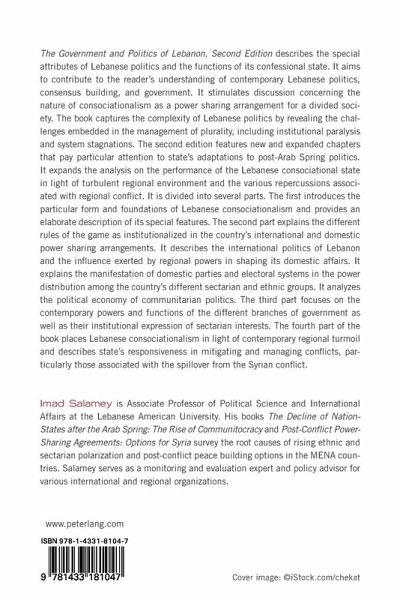 The Government and Politics of Lebanon, Second Edition describes the special attributes of Lebanese politics and the functions of its confessional state. It aims to contribute to the reader's understanding of contemporary Lebanese politics, consensus building, and government. It stimulates discussion concerning the nature of consociationalism as a power sharing arrangement for a divided society. The book captures the complexity of Lebanese politics by revealing the challenges embedded in the management of plurality, including institutional paralysis and system stagnations. The second edition features new and expanded chapters that pay particular attention to state's adaptations to post-Arab Spring politics. It expands the analysis on the performance of the Lebanese consociational state in light of turbulent regional environment and the various repercussions associated with regional conflict. It is divided into several parts. The first introduces the particular form and foundations of Lebanese consociationalism and provides an elaborate description of its special features. The second part explains the different rules of the game as institutionalized in the country's international and domestic power sharing arrangements. It describes the international politics of Lebanon and the influence exerted by regional powers in shaping its domestic affairs. It explains the manifestation of domestic parties and electoral systems in the power distribution among the country's different sectarian and ethnic groups. It analyzes the political economy of communitarian politics. The third part focuses on the contemporary powers and functions of the different branches of government as well as their institutional expression of sectarian interests. The fourth part of the book places Lebanese consociationalism in light of contemporary regional turmoil and describes state's responsiveness in mitigating and managing conflicts, particularly those associated with the spillover from the Syrian conflict.

Imad Salamey is Associate Professor of Political Science and International Affairs at the Lebanese American University. His books The Decline of Nation-States after the Arab Spring: The Rise of Communitocracy and Post-Conflict Power-Sharing Agreements: Options for Syria survey the root causes of rising ethnic and sectarian polarization and post-conflict peace building options in the MENA countries. Salamey serves as a monitoring and evaluation expert and policy advisor for various international and regional organizations.

www.peterlang.com

ISBN 978-1-4331-8104-7

9 781433 181047

Cover image: ©iStock.com/chekat